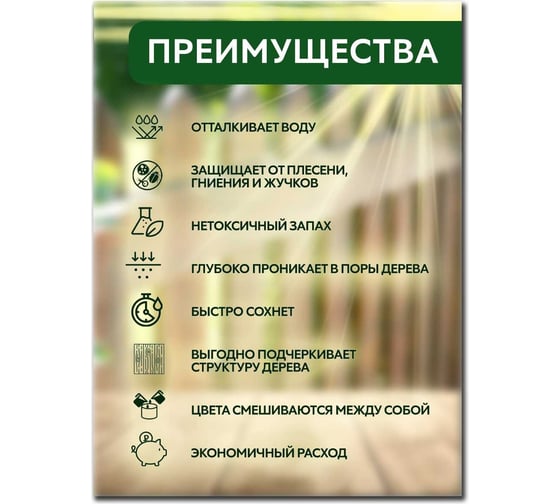 ПРЕИМУЩЕСТВА

ОТТАЛКИВАЕТ ВОДУ

ЗАЩИЩАЕТ ОТ ПЛЕСЕНИ, ГНИЕНИЯ И ЖУЧКОВ

НЕТОКСИЧНЫЙ ЗАПАХ

ГЛУБОКО ПРОНИКАЕТ В ПОРЫ ДЕРЕВА

БЫСТРО СОХНЕТ

ВЫГОДНО ПОДЧЕРКИВАЕТ СТРУКТУРУ ДЕРЕВА

ЦВЕТА СМЕШИВАЮТСЯ МЕЖДУ СОБОЙ

ЭКОНОМИЧНЫЙ РАСХОД